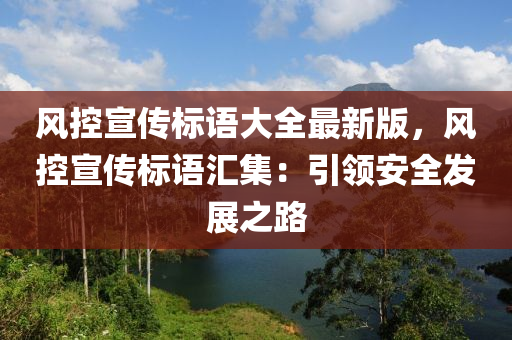 风控宣传标语大全最新版，风控宣传标语汇集：引领安全发展之路